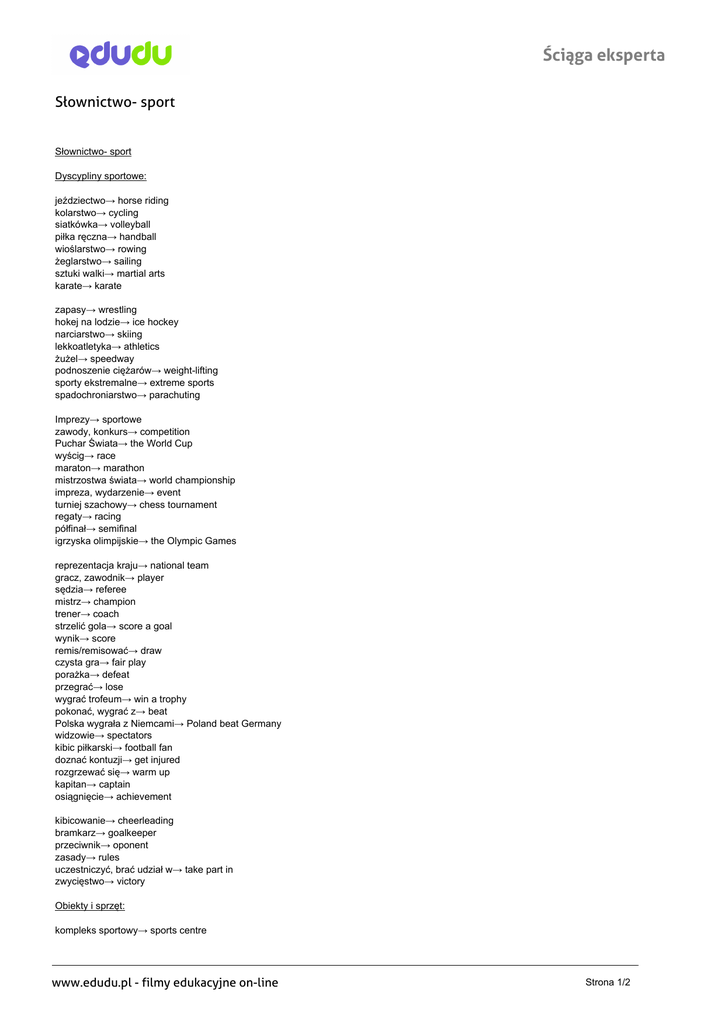 edudu

Ściąga eksperta

Słownictwo- sport

Słownictwo- sport

Dyscypliny sportowe:

jeździectwo→ horse riding
kolarstwo→ cycling
siatkówka→ volleyball
piłka ręczna→ handball
wioślarstwo→ rowing
żeglarstwo→ sailing
sztuki walki→ martial arts
karate→ karate

zapasy→ wrestling
hokej na lodzie→ ice hockey
narciarstwo→ skiing
lekkoatletyka→ athletics
żużel→ speedway
podnoszenie ciężarów→ weight-lifting
sporty ekstremalne→ extreme sports
spadochroniarstwo→ parachuting

Imprezy→ sportowe
zawody, konkurs→ competition
Puchar Świata→ the World Cup
wyścig→ race
maraton→ marathon
mistrzostwa świata→ world championship
impreza, wydarzenie→ event
turniej szachowy→ chess tournament
regaty→ racing
półfinał→ semifinal
igrzyska olimpijskie→ the Olympic Games

reprezentacja kraju→ national team
gracz, zawodnik→ player
sędzia→ referee
mistrz→ champion
trener→ coach
strzelić gola→ score a goal
wynik→ score
remis/remisować→ draw
czysta gra→ fair play
porażka→ defeat
przegrać→ lose
wygrać trofeum→ win a trophy
pokonać, wygrać z→ beat
Polska wygrała z Niemcami→ Poland beat Germany
widzowie→ spectators
kibic piłkarski→ football fan
doznać kontuzji→ get injured
rozgrzewać się→ warm up
kapitan→ captain
osiągnięcie→ achievement

kibicowanie→ cheerleading
bramkarz→ goalkeeper
przeciwnik→ oponent
zasady→ rules
uczestniczyć, brać udział w→ take part in
zwycięstwo→ victory

Obiekty i sprzęt:

kompleks sportowy→ sports centre

www.edudu.pl - filmy edukacyjne on-line

Strona 1/2